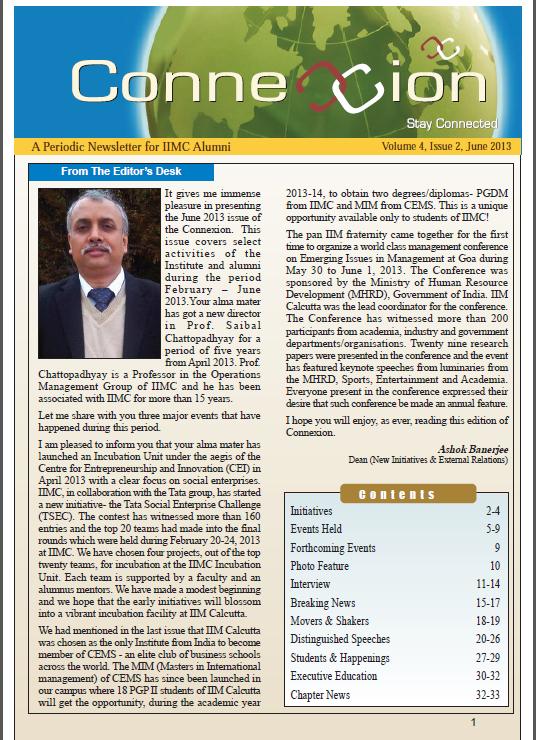 Connexion

Stay Connected

A Periodic Newsletter for IIMC Alumni

Volume 4, Issue 2, June 2013

From The Editor's Desk

It gives me immense pleasure in presenting the June 2013 issue of the Connexion. This issue covers select activities of the Institute and alumni during the period February – June 2013.Your alma mater has got a new director in Prof. Saibal Chattopadhyay for a period of five years from April 2013. Prof. Chattopadhyay is a Professor in the Operations Management Group of IIMC and he has been associated with IIMC for more than 15 years.

Let me share with you three major events that have happened during this period.

I am pleased to inform you that your alma mater has launched an Incubation Unit under the aegis of the Centre for Entrepreneurship and Innovation (CEI) in April 2013 with a clear focus on social enterprises. IIMC, in collaboration with the Tata group, has started a new initiative- the Tata Social Enterprise Challenge (TSEC). The contest has witnessed more than 160 entries and the top 20 teams had made into the final rounds which were held during February 20-24, 2013 at IIMC. We have chosen four projects, out of the top twenty teams, for incubation at the IIMC Incubation Unit. Each team is supported by a faculty and an alumnus mentors. We have made a modest beginning and we hope that the early initiatives will blossom into a vibrant incubation facility at IIM Calcutta.

We had mentioned in the last issue that IIM Calcutta was chosen as the only Institute from India to become member of CEMS - an elite club of business schools across the world. The MIM (Masters in International management) of CEMS has since been launched in our campus where 18 PGP II students of IIM Calcutta will get the opportunity, during the academic year 2013-14, to obtain two degrees/diplomas- PGDM from IIMC and MIM from CEMS. This is a unique opportunity available only to students of IIMC!

The pan IIM fraternity came together for the first time to organize a world class management conference on Emerging Issues in Management at Goa during May 30 to June 1, 2013. The Conference was sponsored by the Ministry of Human Resource Development (MHRD), Government of India. IIM Calcutta was the lead coordinator for the conference. The Conference has witnessed more than 200 participants from academia, industry and government departments/organisations. Twenty nine research papers were presented in the conference and the event has featured keynote speeches from luminaries from the MHRD, Sports, Entertainment and Academia. Everyone present in the conference expressed their desire that such conference be made an annual feature.

I hope you will enjoy, as ever, reading this edition of Connexion.

Ashok Banerjee
Dean (New Initiatives & External Relations)

Contents

| Initiatives | 2-4 |
|---|---|
| Events Held | 5-9 |
| Forthcoming Events | 9 |
| Photo Feature | 10 |
| Interview | 11-14 |
| Breaking News | 15-17 |
| Movers & Shakers | 18-19 |
| Distinguished Speeches | 20-26 |
| Students & Happenings | 27-29 |
| Executive Education | 30-32 |
| Chapter News | 32-33 |

1